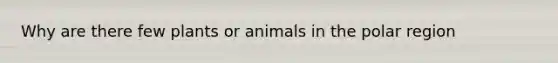 Why are there few plants or animals in the polar region